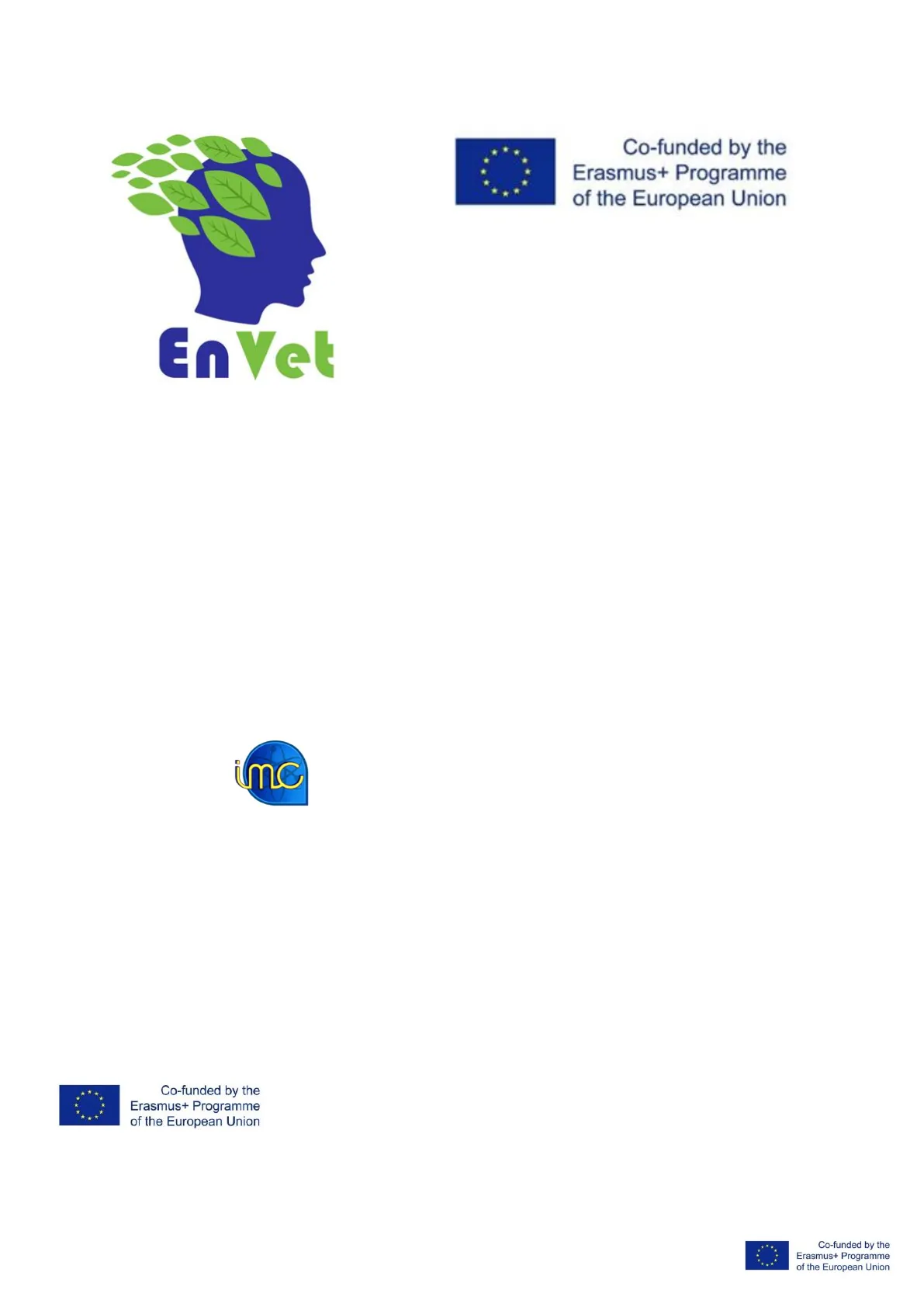 EnVet

Co-funded by the
Erasmus+ Programme
of the European Union

imc

Co-funded by the
Erasmus+ Programme
of the European Union

Co-funded by the
Erasmus+ Programme
of the European Union